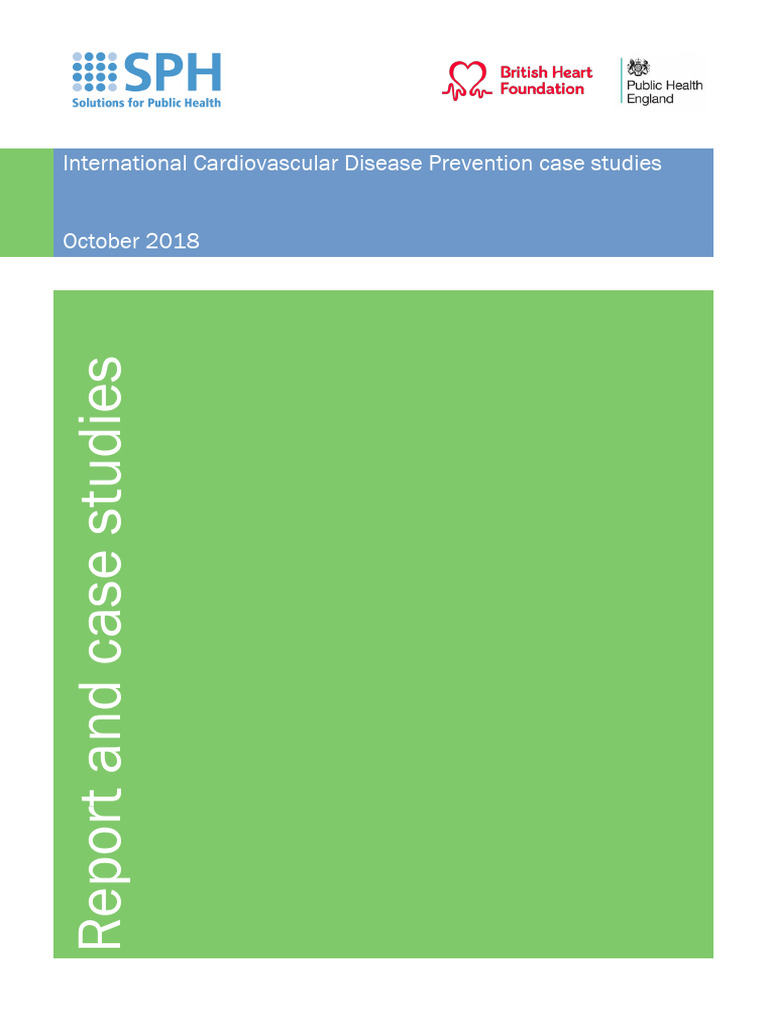 SPH
Solutions for Public Health

British Heart Foundation

Public Health England

International Cardiovascular Disease Prevention case studies

October 2018

Report and case studies